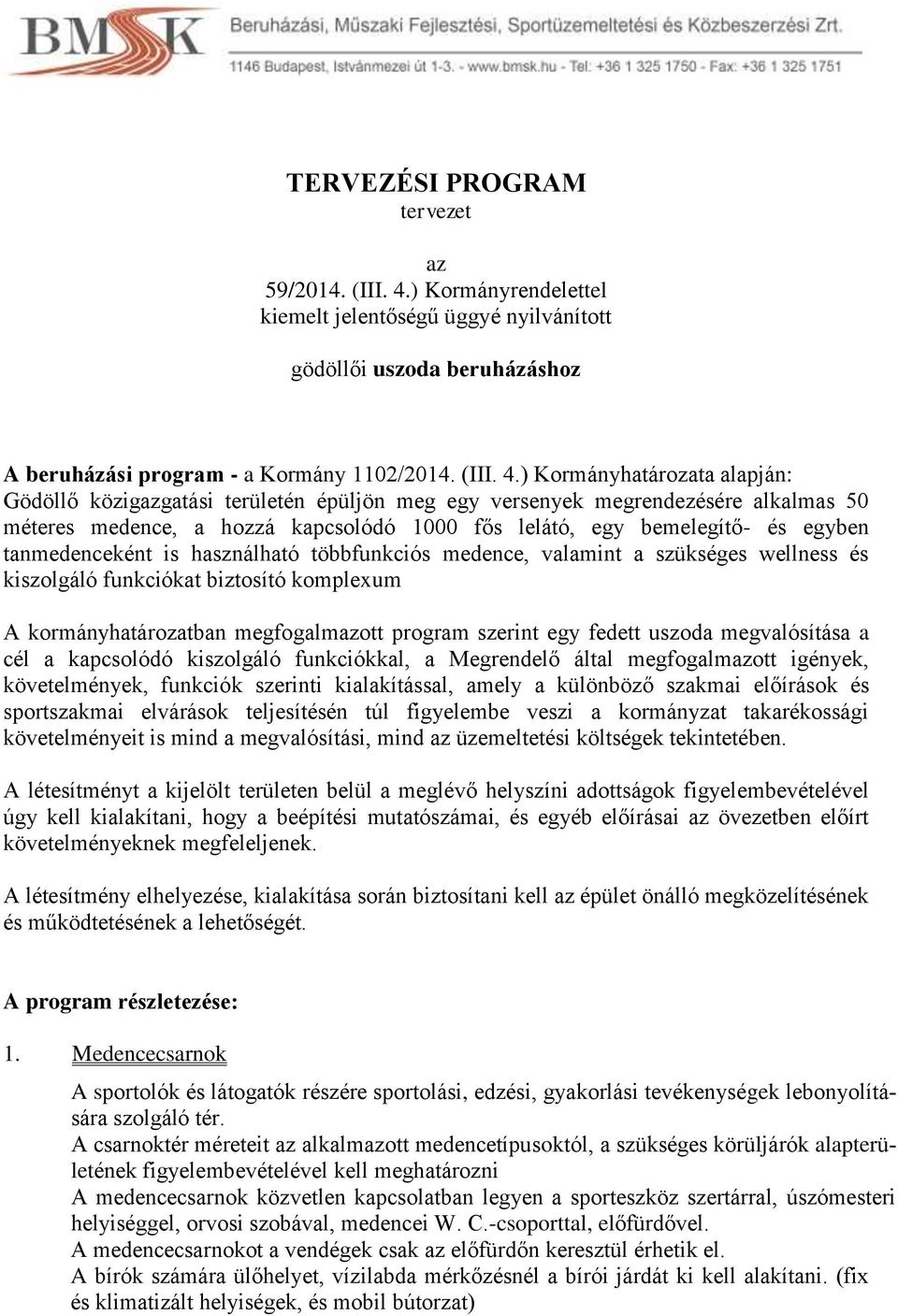 BMSK Beruházási, Műszaki Fejlesztési, Sportüzemeltetési és Közbeszerzési Zrt.
1146 Budapest, Istvánmezei út 1-3. - www.bmsk.hu - Tel: +36 1 325 1750 - Fax: +36 1 325 1751

TERVEZÉSI PROGRAM
tervezet

az
59/2014. (III. 4.) Kormányrendelettel
kiemelt jelentőségű üggyé nyilvánított

gödöllői uszoda beruházáshoz

A beruházási program - a Kormány 1102/2014. (III. 4.) Kormányhatározata alapján: Gödöllő közigazgatási területén épüljön meg egy versenyek megrendezésére alkalmas 50 méteres medence, a hozzá kapcsolódó 1000 fős lelátó, egy bemelegítő- és egyben tanmedenceként is használható többfunkciós medence, valamint a szükséges wellness és kiszolgáló funkciókat biztosító komplexum

A kormányhatározatban megfogalmazott program szerint egy fedett uszoda megvalósítása a cél a kapcsolódó kiszolgáló funkciókkal, a Megrendelő által megfogalmazott igények, követelmények, funkciók szerinti kialakítással, amely a különböző szakmai előírások és sportszakmai elvárások teljesítésén túl figyelembe veszi a kormányzat takarékossági követelményeit is mind a megvalósítási, mind az üzemeltetési költségek tekintetében.

A létesítményt a kijelölt területen belül a meglévő helyszíni adottságok figyelembevételével úgy kell kialakítani, hogy a beépítési mutatószámai, és egyéb előírásai az övezetben előírt követelményeknek megfeleljenek.

A létesítmény elhelyezése, kialakítása során biztosítani kell az épület önálló megközelítésének és működtetésének a lehetőségét.

A program részletezése:

1. Medencecsarnok

A sportolók és látogatók részére sportolási, edzési, gyakorlási tevékenységek lebonyolítására szolgáló tér.
A csarnoktér méreteit az alkalmazott medencetípusoktól, a szükséges körüljárók alapterületének figyelembevételével kell meghatározni
A medencecsarnok közvetlen kapcsolatban legyen a sporteszköz szertárral, úszómesteri helyiséggel, orvosi szobával, medencei W. C.-csoporttal, előfürdővel.
A medencecsarnokot a vendégek csak az előfürdőn keresztül érhetik el.
A bírók számára ülőhelyet, vízilabda mérkőzésnél a bírói járdát ki kell alakítani. (fix és klimatizált helyiségek, és mobil bútorzat)